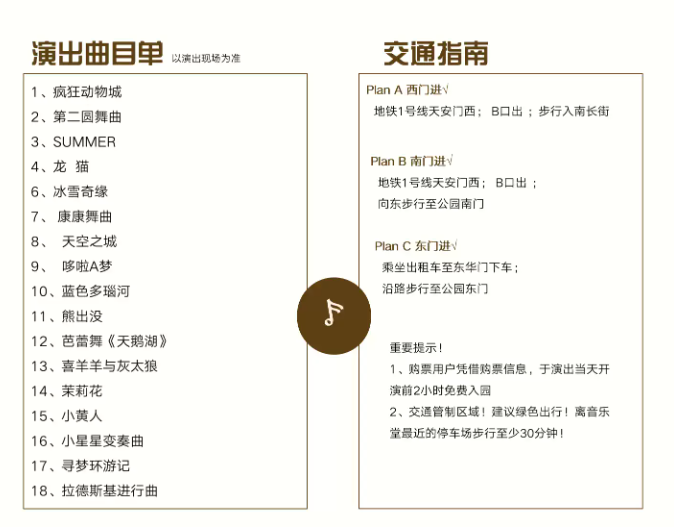 演出曲目单 以演出现场为准

1、疯狂动物城
2、第二圆舞曲
3、SUMMER
4、龙 猫
6、冰雪奇缘
7、 康康舞曲
8、 天空之城
9、 哆啦A梦
10、蓝色多瑙河
11、熊出没
12、芭蕾舞《天鹅湖》
13、喜羊羊与灰太狼
14、茉莉花
15、小黄人
16、小星星变奏曲
17、寻梦环游记
18、拉德斯基进行曲

交通指南

Plan A 西门进√
地铁1号线天安门西； B口出 ；步行入南长街

Plan B 南门进√
地铁1号线天安门西； B口出 ；
向东步行至公园南门

Plan C 东门进√
乘坐出租车至东华门下车；
沿路步行至公园东门

重要提示！
1、购票用户凭借购票信息，于演出当天开演前2小时免费入园
2、交通管制区域！建议绿色出行！离音乐堂最近的停车场步行至少30分钟！